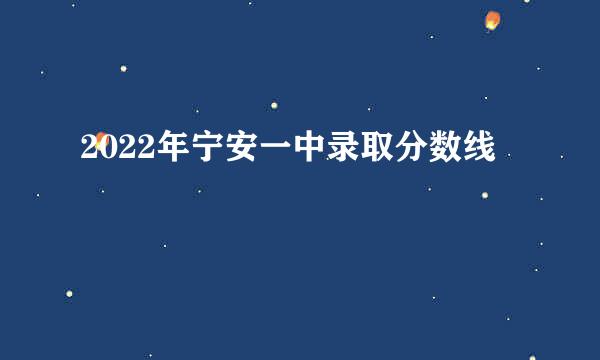 2022年宁安一中录取分数线